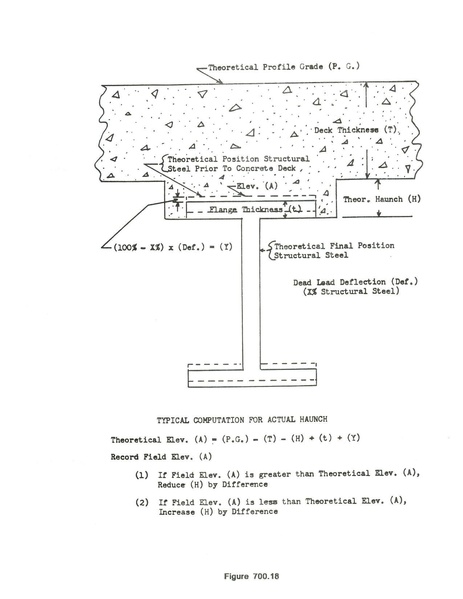 Theoretical Profile Grade (P. G.)

Deck Thickness (T)

Theoretical Position Structural Steel Prior To Concrete Deck

Elev. (A)

Theor. Haunch (H)

Flange Thickness (t)

(100% - X%) x (Def.) = (Y)

Theoretical Final Position Structural Steel

Dead Load Deflection (Def.) (X% Structural Steel)

TYPICAL COMPUTATION FOR ACTUAL HAUNCH

Theoretical Elev. (A) = (P.G.) - (T) - (H) + (t) + (Y)

Record Field Elev. (A)

(1) If Field Elev. (A) is greater than Theoretical Elev. (A), Reduce (H) by Difference

(2) If Field Elev. (A) is less than Theoretical Elev. (A), Increase (H) by Difference

Figure 700.18